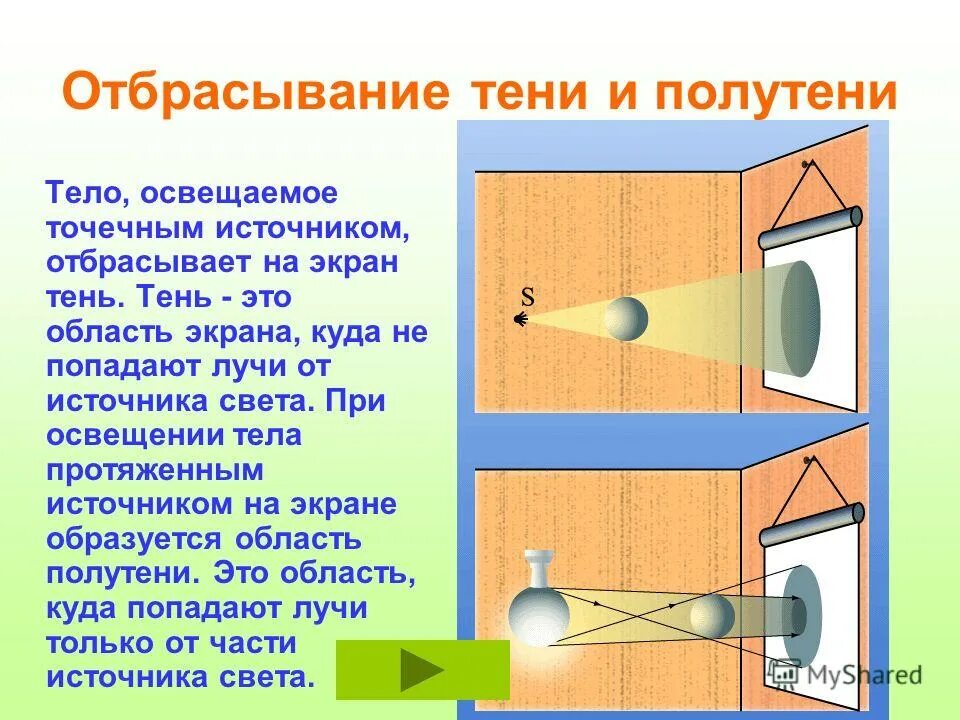 Отбрасывание тени и полутени

Тело, освещаемое точечным источником, отбрасывает на экран тень. Тень - это область экрана, куда не попадают лучи от источника света. При освещении тела протяженным источником на экране образуется область полутени. Это область, куда попадают лучи только от части источника света.

S

MyShared